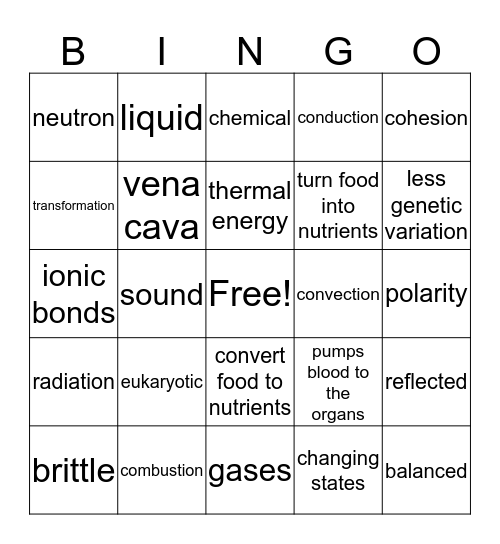 | B | I | N | G | O |
|---|---|---|---|---|
| neutron | liquid | chemical | conduction | cohesion |
| transformation | vena cava | thermal energy | turn food into nutrients | less genetic variation |
| ionic bonds | sound | Free! | convection | polarity |
| radiation | eukaryotic | convert food to nutrients | pumps blood to the organs | reflected |
| brittle | combustion | gases | changing states | balanced |